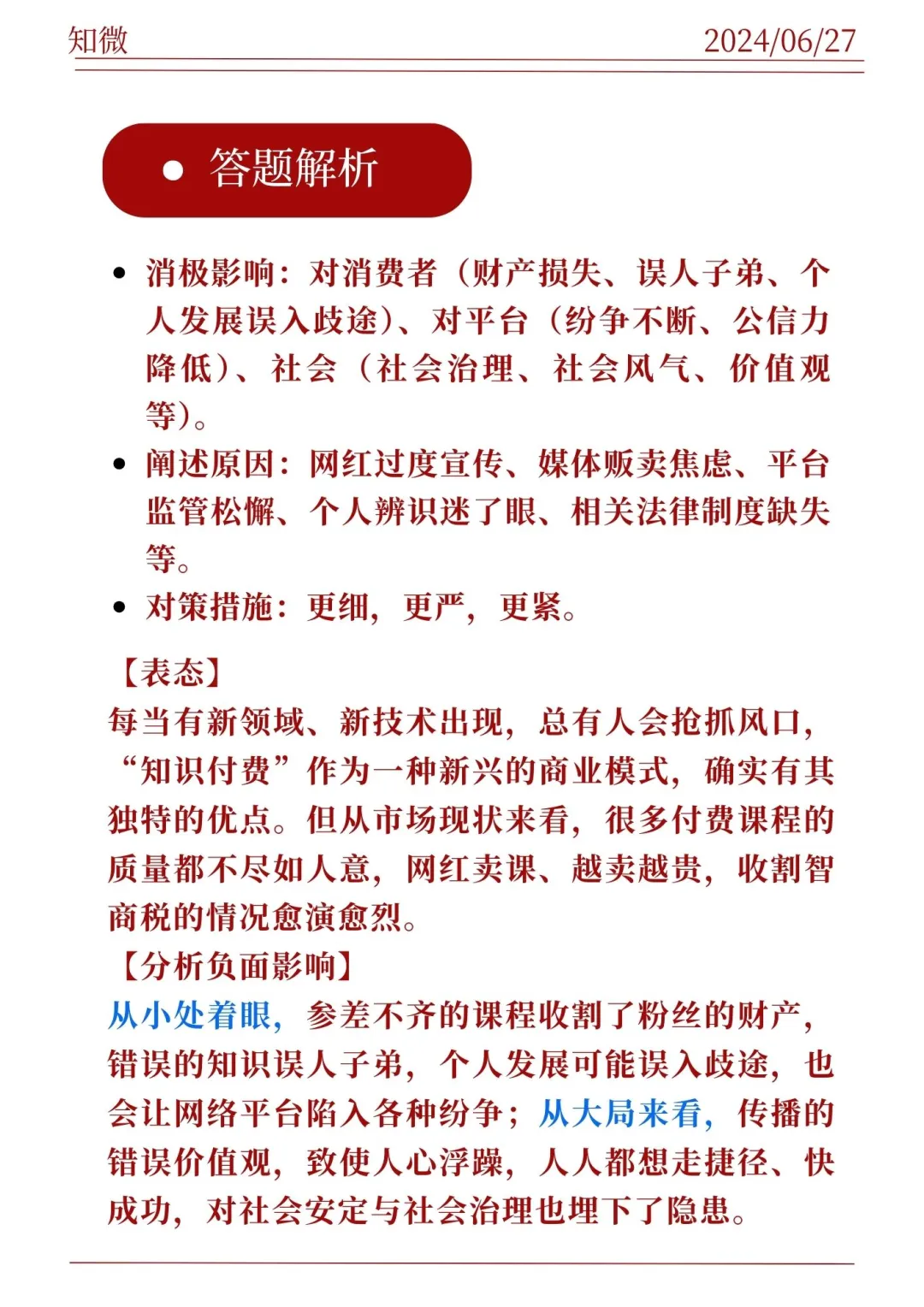 知微 2024/06/27

• 答题解析

• 消极影响：对消费者（财产损失、误人子弟、个人发展误入歧途）、对平台（纷争不断、公信力降低）、社会（社会治理、社会风气、价值观等）。
• 阐述原因：网红过度宣传、媒体贩卖焦虑、平台监管松懈、个人辨识迷了眼、相关法律制度缺失等。
• 对策措施：更细，更严，更紧。

【表态】
每当有新领域、新技术出现，总有人会抢抓风口，“知识付费”作为一种新兴的商业模式，确实有其独特的优点。但从市场现状来看，很多付费课程的质量都不尽如人意，网红卖课、越卖越贵，收割智商税的情况愈演愈烈。
【分析负面影响】
从小处着眼，参差不齐的课程收割了粉丝的财产，错误的知识误人子弟，个人发展可能误入歧途，也会让网络平台陷入各种纷争；从大局来看，传播的错误价值观，致使人心浮躁，人人都想走捷径、快成功，对社会安定与社会治理也埋下了隐患。